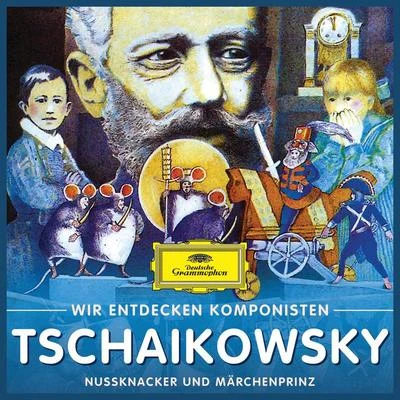 Deutsche Grammophon

WIR ENTDECKEN KOMPONISTEN

TSCHAIKOWSKY

NUSSKNACKER UND MÄRCHENPRINZ